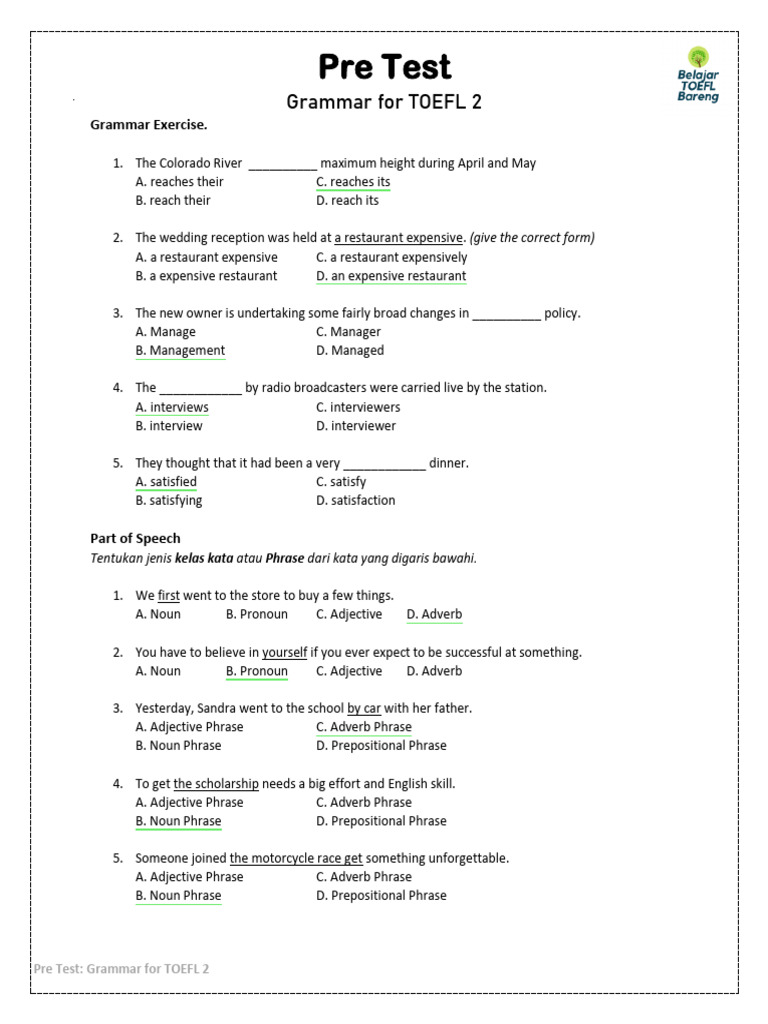 Pre Test

Grammar for TOEFL 2

Belajar
TOEFL
Bareng

Grammar Exercise.

1. The Colorado River ____ maximum height during April and May
A. reaches their C. reaches its
B. reach their D. reach its

2. The wedding reception was held at a restaurant expensive. (give the correct form)
A. a restaurant expensive C. a restaurant expensively
B. a expensive restaurant D. an expensive restaurant

3. The new owner is undertaking some fairly broad changes in ____ policy.
A. Manage C. Manager
B. Management D. Managed

4. The ____ by radio broadcasters were carried live by the station.
A. interviews C. interviewers
B. interview D. interviewer

5. They thought that it had been a very ____ dinner.
A. satisfied C. satisfy
B. satisfying D. satisfaction

Part of Speech
Tentukan jenis kelas kata atau Phrase dari kata yang digaris bawahi.

1. We first went to the store to buy a few things.
A. Noun B. Pronoun C. Adjective D. Adverb

2. You have to believe in yourself if you ever expect to be successful at something.
A. Noun B. Pronoun C. Adjective D. Adverb

3. Yesterday, Sandra went to the school by car with her father.
A. Adjective Phrase C. Adverb Phrase
B. Noun Phrase D. Prepositional Phrase

4. To get the scholarship needs a big effort and English skill.
A. Adjective Phrase C. Adverb Phrase
B. Noun Phrase D. Prepositional Phrase

5. Someone joined the motorcycle race get something unforgettable.
A. Adjective Phrase C. Adverb Phrase
B. Noun Phrase D. Prepositional Phrase

Pre Test: Grammar for TOEFL 2